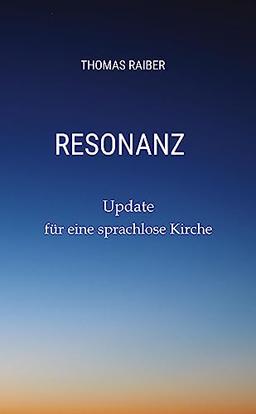 THOMAS RAIBER

RESONANZ

Update
für eine sprachlose Kirche